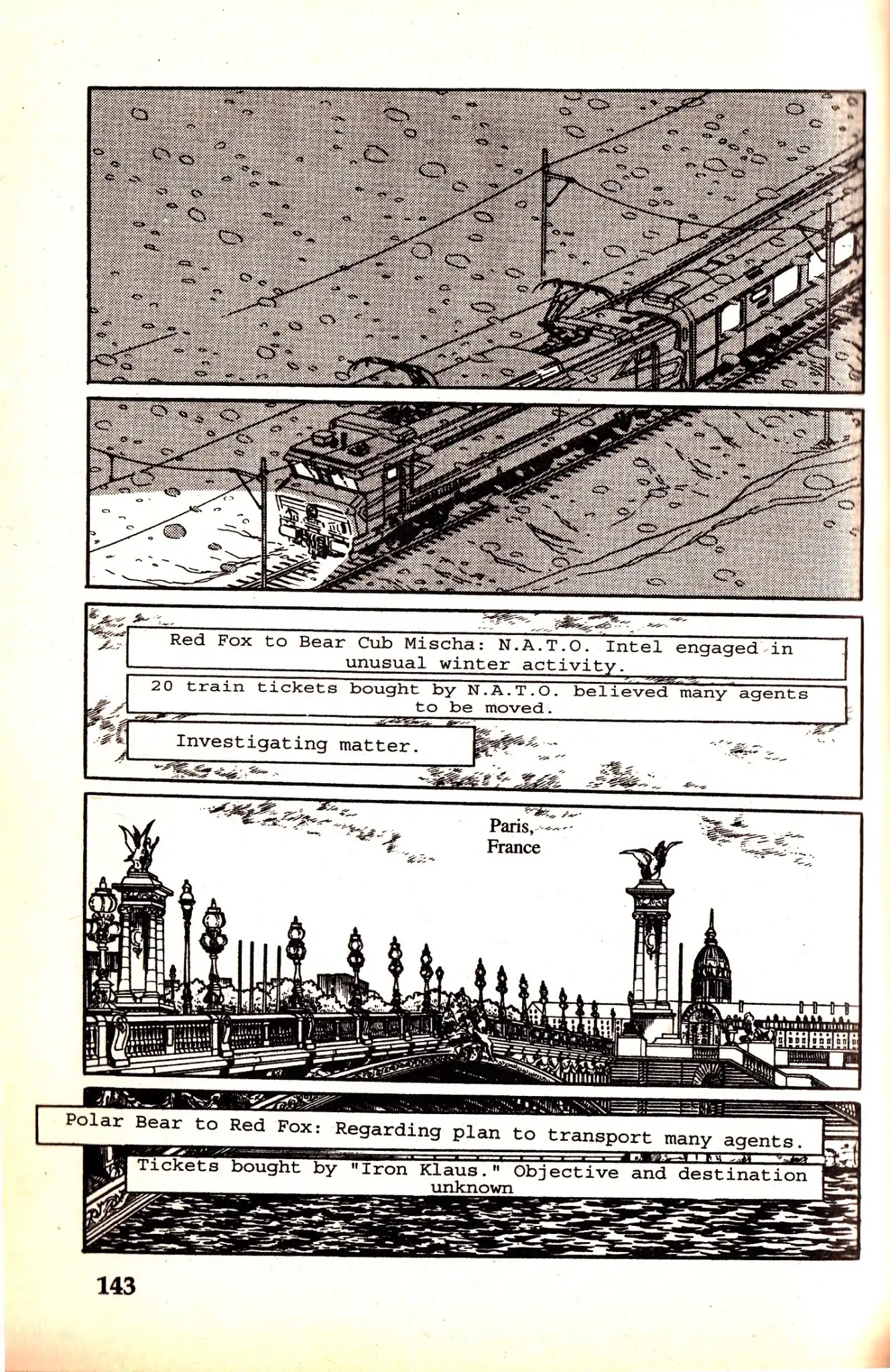 Red Fox to Bear Cub Mischa: N.A.T.O. Intel engaged in unusual winter activity.

20 train tickets bought by N.A.T.O. believed many agents to be moved.

Investigating matter.

Paris, France

Polar Bear to Red Fox: Regarding plan to transport many agents.

Tickets bought by "Iron Klaus." Objective and destination unknown

143